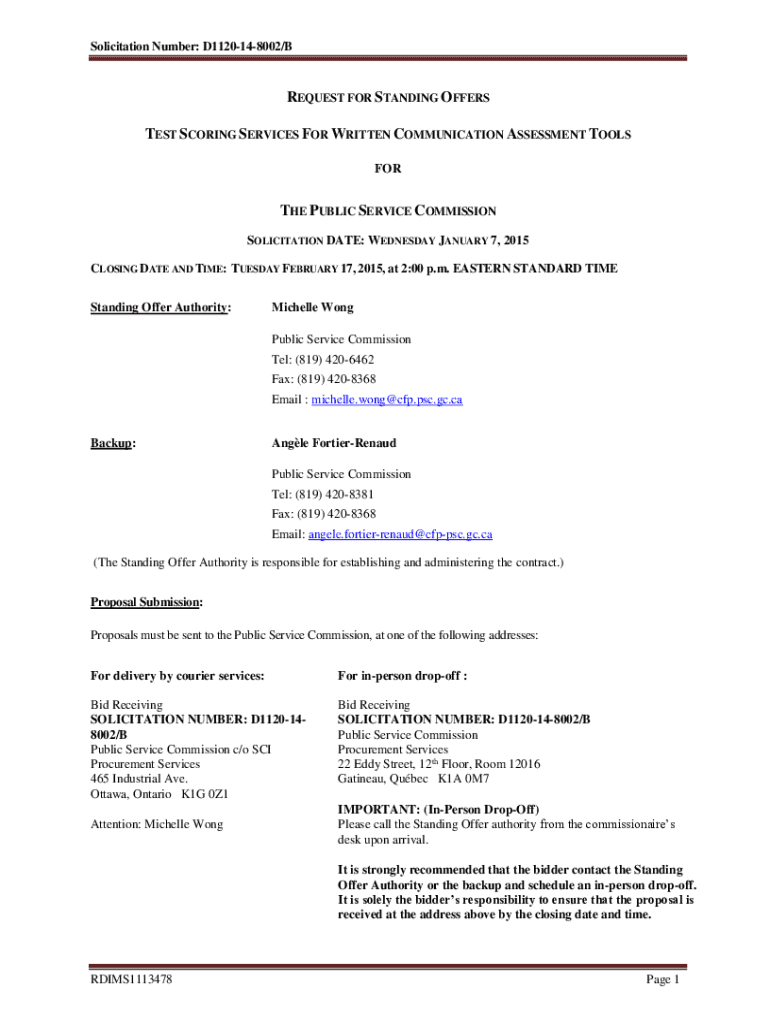 Solicitation Number: D1120-14-8002/B

REQUEST FOR STANDING OFFERS

TEST SCORING SERVICES FOR WRITTEN COMMUNICATION ASSESSMENT TOOLS

FOR

THE PUBLIC SERVICE COMMISSION

SOLICITATION DATE: WEDNESDAY JANUARY 7, 2015

CLOSING DATE AND TIME: TUESDAY FEBRUARY 17, 2015, at 2:00 p.m. EASTERN STANDARD TIME

Standing Offer Authority: Michelle Wong

Public Service Commission
Tel: (819) 420-6462
Fax: (819) 420-8368
Email : michelle.wong@cfp.psc.gc.ca

Backup: Angèle Fortier-Renaud

Public Service Commission
Tel: (819) 420-8381
Fax: (819) 420-8368
Email: angele.fortier-renaud@cfp-psc.gc.ca

(The Standing Offer Authority is responsible for establishing and administering the contract.)

Proposal Submission:

Proposals must be sent to the Public Service Commission, at one of the following addresses:

For delivery by courier services:

Bid Receiving
SOLICITATION NUMBER: D1120-14-8002/B
Public Service Commission c/o SCI
Procurement Services
465 Industrial Ave.
Ottawa, Ontario K1G 0Z1

Attention: Michelle Wong

For in-person drop-off :

Bid Receiving
SOLICITATION NUMBER: D1120-14-8002/B
Public Service Commission
Procurement Services
22 Eddy Street, 12$^{th}$ Floor, Room 12016
Gatineau, Québec K1A 0M7

IMPORTANT: (In-Person Drop-Off)
Please call the Standing Offer authority from the commissionaire's desk upon arrival.

It is strongly recommended that the bidder contact the Standing Offer Authority or the backup and schedule an in-person drop-off. It is solely the bidder's responsibility to ensure that the proposal is received at the address above by the closing date and time.

RDIMS1113478

Page 1